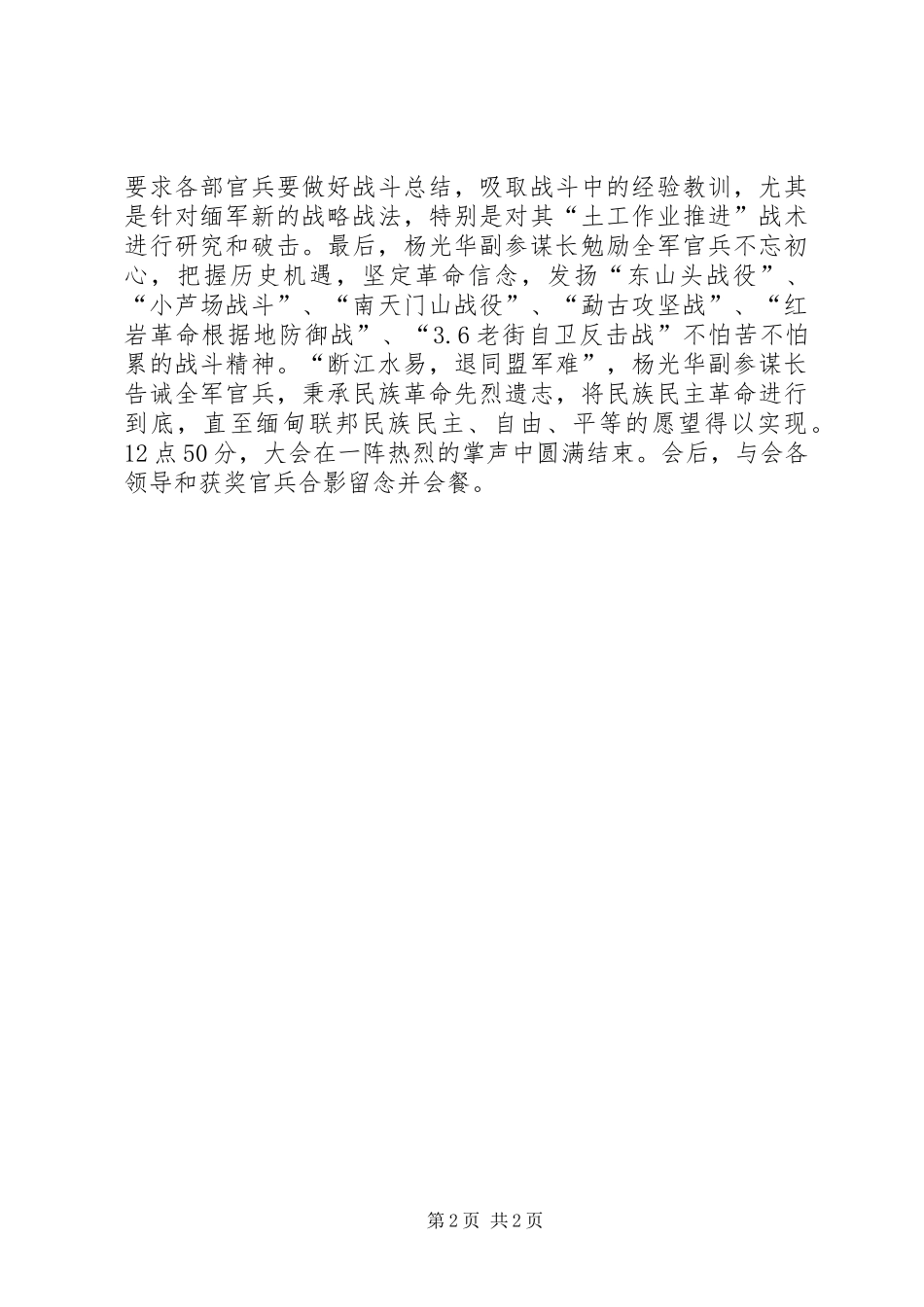 要求各部官兵要做好战斗总结，吸取战斗中的经验教训，尤其是针对缅军新的战略战法，特别是对其“土工作业推进”战术进行研究和破击。最后，杨光华副参谋长勉励全军官兵不忘初心，把握历史机遇，坚定革命信念，发扬“东山头战役”、“小芦场战斗”、“南天门山战役”、“勐古攻坚战”、“红岩革命根据地防御战”、“3.6老街自卫反击战”不怕苦不怕累的战斗精神。“断江水易，退同盟军难”，杨光华副参谋长告诫全军官兵，秉承民族革命先烈遗志，将民族民主革命进行到底，直至缅甸联邦民族民主、自由、平等的愿望得以实现。12点50分，大会在一阵热烈的掌声中圆满结束。会后，与会各领导和获奖官兵合影留念并会餐。

第2页 共2页